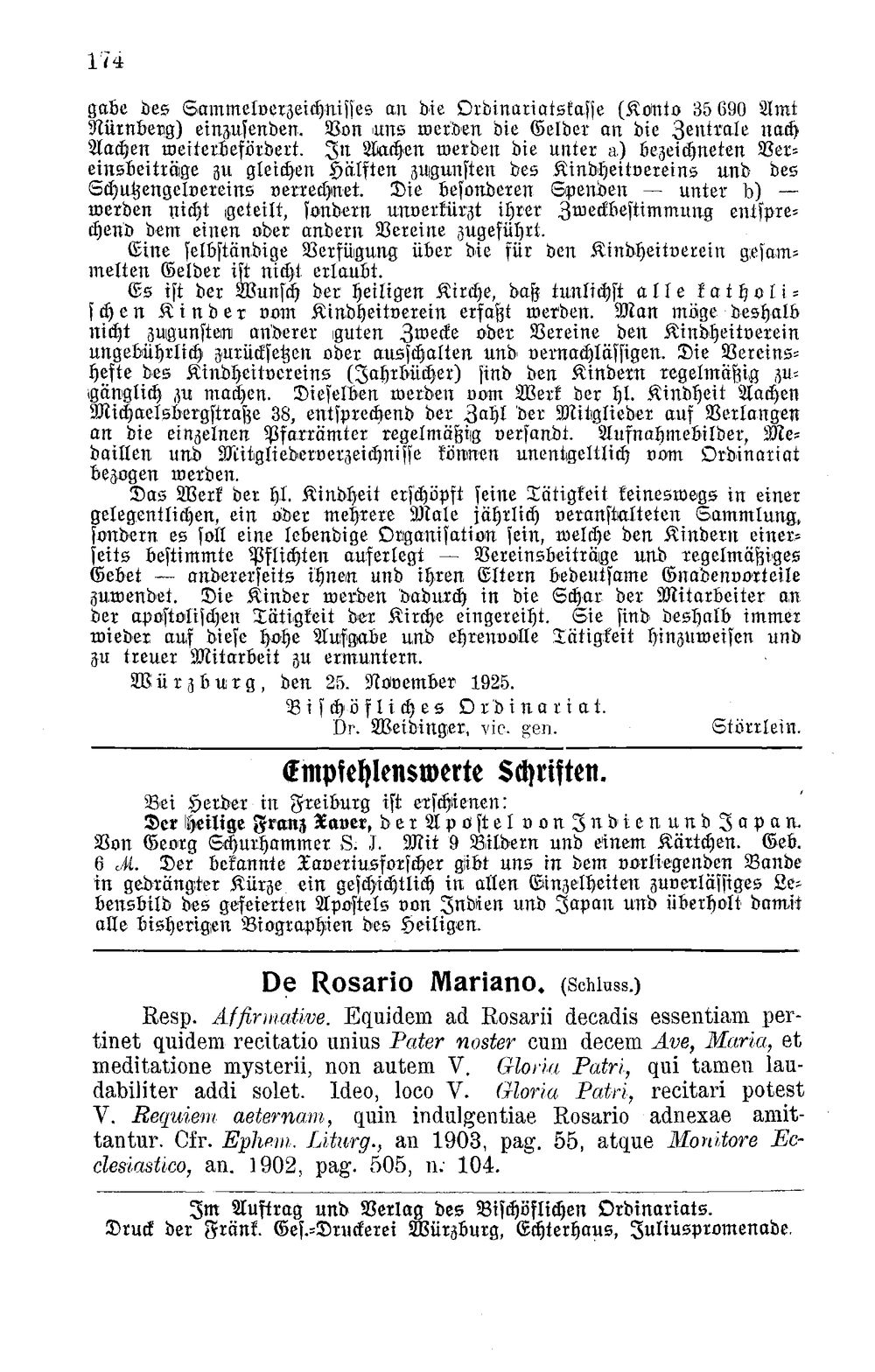 174

gabe des Sammelverzeichnisses an die Ordinariatskasse (Konto 35 690 Amt Nürnberg) einzusenden. Von uns werden die Gelder an die Zentrale nach Aachen weiterbefördert. In Aachen werden die unter a) bezeichneten Vereinsbeiträge zu gleichen Hälften zugunsten des Kindheitvereins und des Schutzengelvereins verrechnet. Die besonderen Spenden — unter b) — werden nicht geteilt, sondern unverkürzt ihrer Zweckbestimmung entsprechend dem einen oder andern Vereine zugeführt.

Eine selbständige Verfügung über die für den Kindheitverein gesammelten Gelder ist nicht erlaubt.

Es ist der Wunsch der heiligen Kirche, daß tunlichst alle katholischen Kinder vom Kindheitverein erfaßt werden. Man möge deshalb nicht zugunsten anderer guten Zwecke oder Vereine den Kindheitverein ungebührlich zurücksetzen oder ausschalten und vernachlässigen. Die Vereinshefte des Kindheitvereins (Jahrbücher) sind den Kindern regelmäßig zugänglich zu machen. Dieselben werden vom Werk der hl. Kindheit Aachen Michaelsbergstraße 38, entsprechend der Zahl der Mitglieder auf Verlangen an die einzelnen Pfarrämter regelmäßig versandt. Aufnahmebilder, Medaillen und Mitgliederverzeichnisse können unentgeltlich vom Ordinariat bezogen werden.

Das Werk der hl. Kindheit erschöpft seine Tätigkeit keineswegs in einer gelegentlichen, ein oder mehrere Male jährlich veranstalteten Sammlung, sondern es soll eine lebendige Organisation sein, welche den Kindern einerseits bestimmte Pflichten auferlegt — Vereinsbeiträge und regelmäßiges Gebet — andererseits ihnen und ihren Eltern bedeutsame Gnadenvorteile zuwendet. Die Kinder werden dadurch in die Schar der Mitarbeiter an der apostolischen Tätigkeit der Kirche eingereiht. Sie sind deshalb immer wieder auf diese hohe Aufgabe und ehrenvolle Tätigkeit hinzuweisen und zu treuer Mitarbeit zu ermuntern.

Würzburg, den 25. November 1925.

Bischöfliches Ordinariat.
Dr. Weidinger, vic. gen.     Störrlein.

Empfehlenswerte Schriften.

Bei Herder in Freiburg ist erschienen:

Der heilige Franz Xaver, der Apostel von Indien und Japan. Von Georg Schurhammer S. J. Mit 9 Bildern und einem Kärtchen. Geb. 6 M. Der bekannte Xaveriusforscher gibt uns in dem vorliegenden Bande in gedrängter Kürze ein geschichtlich in allen Einzelheiten zuverlässiges Lebensbild des gefeierten Apostels von Indien und Japan und überholt damit alle bisherigen Biographien des Heiligen.

De Rosario Mariano. (Schluss.)

Resp. Affirmative. Equidem ad Rosarii decadis essentiam pertinet quidem recitatio unius Pater noster cum decem Ave, Maria, et meditatione mysterii, non autem V. Gloria Patri, qui tamen laudabiliter addi solet. Ideo, loco V. Gloria Patri, recitari potest V. Requiem aeternam, quin indulgentiae Rosario adnexae amittantur. Cfr. Ephem. Liturg., an 1903, pag. 55, atque Monitore Ecclesiastico, an. 1902, pag. 505, n. 104.

Im Auftrag und Verlag des Bischöflichen Ordinariats.
Druck der Fränk. Ges.-Druckerei Würzburg, Echterhaus, Juliuspromenade.